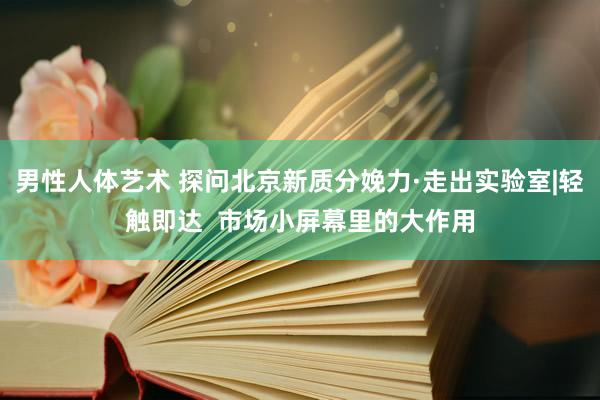 男性人体艺术 探问北京新质分娩力·走出实验室|轻触即达  市场小屏幕里的大作用